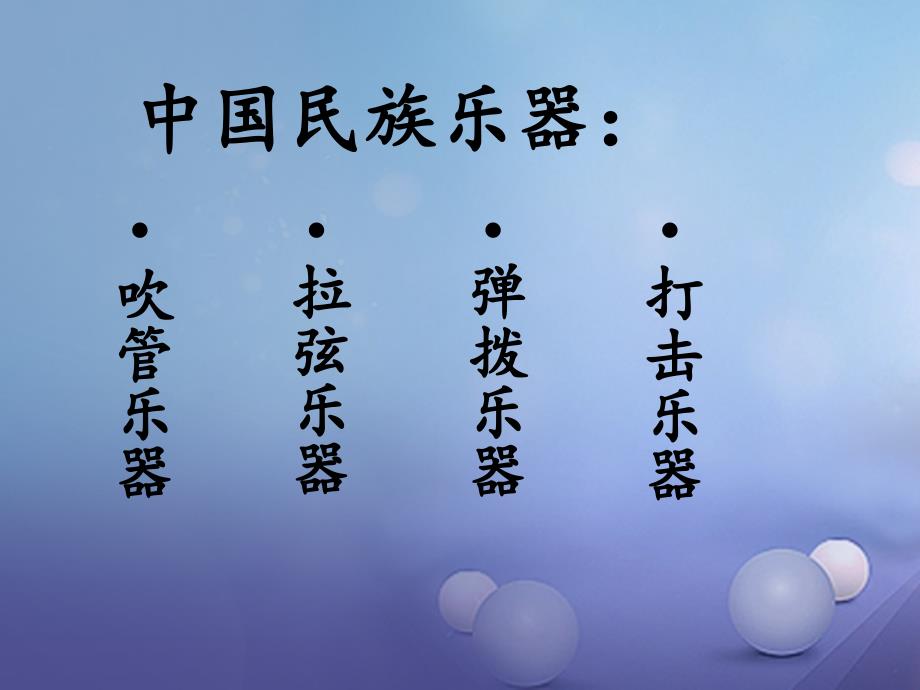 中国民族乐器：

• 吹管乐器

• 拉弦乐器

• 弹拨乐器

• 打击乐器